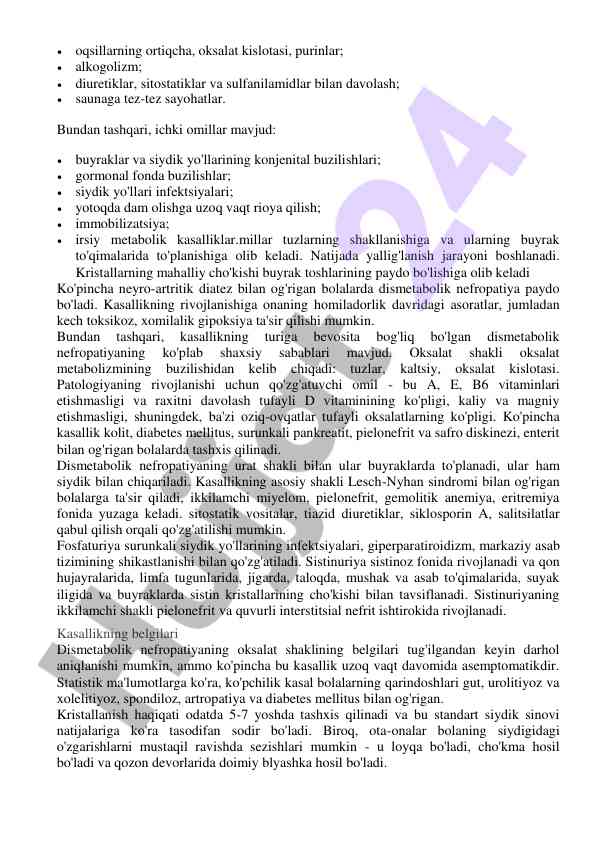 • oqsillarning ortiqcha, oksalat kislotasi, purinlar;
• alkogolizm;
• diuretiklar, sitostatiklar va sulfanilamidlar bilan davolash;
• saunaga tez-tez sayohatlar.

Bundan tashqari, ichki omillar mavjud:

• buyraklar va siydik yo'llarining konjenital buzilishlari;
• gormonal fonda buzilishlar;
• siydik yo'llari infektsiyalari;
• yotoqda dam olishga uzoq vaqt rioya qilish;
• immobilizatsiya;
• irsiy metabolik kasalliklar.millar tuzlarning shakllanishiga va ularning buyrak to'qimalarida to'planishiga olib keladi. Natijada yallig'lanish jarayoni boshlanadi. Kristallarning mahalliy cho'kishi buyrak toshlarining paydo bo'lishiga olib keladi

Ko'pincha neyro-artritik diatez bilan og'rigan bolalarda dismetabolik nefropatiya paydo bo'ladi. Kasallikning rivojlanishiga onaning homiladorlik davridagi asoratlar, jumladan kech toksikoz, xomilalik gipoksiya ta'sir qilishi mumkin.

Bundan tashqari, kasallikning turiga bevosita bog'liq bo'lgan dismetabolik nefropatiyaning ko'plab shaxsiy sabablari mavjud. Oksalat shakli oksalat metabolizmining buzilishidan kelib chiqadi: tuzlar, kaltsiy, oksalat kislotasi. Patologiyaning rivojlanishi uchun qo'zg'atuvchi omil - bu A, E, B6 vitaminlari etishmasligi va raxitni davolash tufayli D vitaminining ko'pligi, kaliy va magniy etishmasligi, shuningdek, ba'zi oziq-ovqatlar tufayli oksalatlarning ko'pligi. Ko'pincha kasallik kolit, diabetes mellitus, surunkali pankreatit, pielonefrit va safro diskinezi, enterit bilan og'rigan bolalarda tashxis qilinadi.

Dismetabolik nefropatiyaning urat shakli bilan ular buyraklarda to'planadi, ular ham siydik bilan chiqariladi. Kasallikning asosiy shakli Lesch-Nyhan sindromi bilan og'rigan bolalarga ta'sir qiladi, ikkilamchi miyelom, pielonefrit, gemolitik anemiya, eritremiya fonida yuzaga keladi. sitostatik vositalar, tiazid diuretiklar, siklosporin A, salitsilatlar qabul qilish orqali qo'zg'atilishi mumkin.

Fosfaturiya surunkali siydik yo'llarining infektsiyalari, giperparatiroidizm, markaziy asab tizimining shikastlanishi bilan qo'zg'atiladi. Sistinuriya sistinoz fonida rivojlanadi va qon hujayralarida, limfa tugunlarida, jigarda, taloqda, mushak va asab to'qimalarida, suyak iligida va buyraklarda sistin kristallarining cho'kishi bilan tavsiflanadi. Sistinuriyaning ikkilamchi shakli pielonefrit va quvurli interstitsial nefrit ishtirokida rivojlanadi.

Kasallikning belgilari

Dismetabolik nefropatiyaning oksalat shaklining belgilari tug'ilgandan keyin darhol aniqlanishi mumkin, ammo ko'pincha bu kasallik uzoq vaqt davomida asemptomatikdir. Statistik ma'lumotlarga ko'ra, ko'pchilik kasal bolalarning qarindoshlari gut, urolitiyoz va xolelitiyoz, spondiloz, artropatiya va diabetes mellitus bilan og'rigan.

Kristallanish haqiqati odatda 5-7 yoshda tashxis qilinadi va bu standart siydik sinovi natijalariga ko'ra tasodifan sodir bo'ladi. Biroq, ota-onalar bolaning siydigidagi o'zgarishlarni mustaqil ravishda sezishlari mumkin - u loyqa bo'ladi, cho'kma hosil bo'ladi va qozon devorlarida doimiy blyashka hosil bo'ladi.